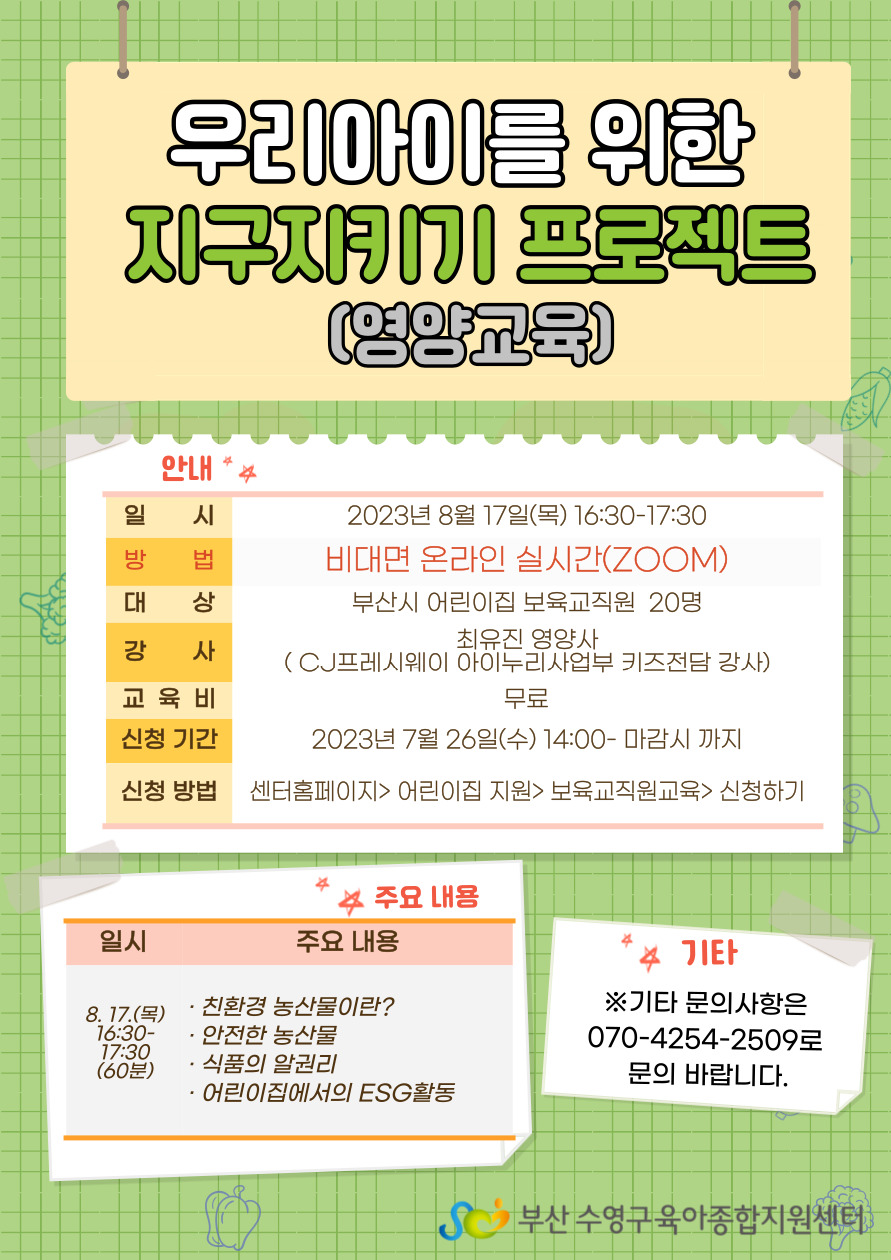 우리아이를 위한
지구지키기 프로젝트
(영양교육)

안내

일 시
2023년 8월 17일(목) 16:30-17:30
방 법
비대면 온라인 실시간(ZOOM)
대 상
부산시 어린이집 보육교직원 20명
강 사
최유진 영양사
( CJ프레시웨이 아이누리사업부 키즈전담 강사)
교 육 비
무료
신청 기간
2023년 7월 26일(수) 14:00- 마감시 까지
신청 방법
센터홈페이지> 어린이집 지원> 보육교직원교육> 신청하기

주요 내용

| 일시 | 주요 내용 |
|---|---|
| 8. 17.(목) 16:30-17:30 (60분) | · 친환경 농산물이란? · 안전한 농산물 · 식품의 알권리 · 어린이집에서의 ESG활동 |

기타

※기타 문의사항은
070-4254-2509로
문의 바랍니다.

부산 수영구육아종합지원센터